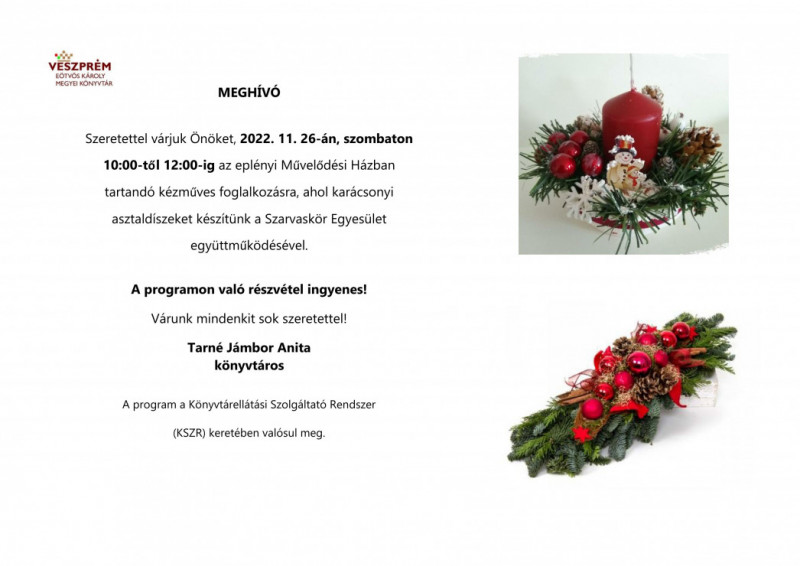 VESZPRÉM
EÖTVÖS KÁROLY
MEGYEI KÖNYVTÁR

MEGHÍVÓ

Szeretettel várjuk Önöket, 2022. 11. 26-án, szombaton 10:00-től 12:00-ig az eplényi Művelődési Házban tartandó kézműves foglalkozásra, ahol karácsonyi asztaldíszeket készítünk a Szarvaskör Egyesület együttműködésével.

A programon való részvétel ingyenes!

Várunk mindenkit sok szeretettel!

Tarné Jámbor Anita
könyvtáros

A program a Könyvtárellátási Szolgáltató Rendszer (KSZR) keretében valósul meg.